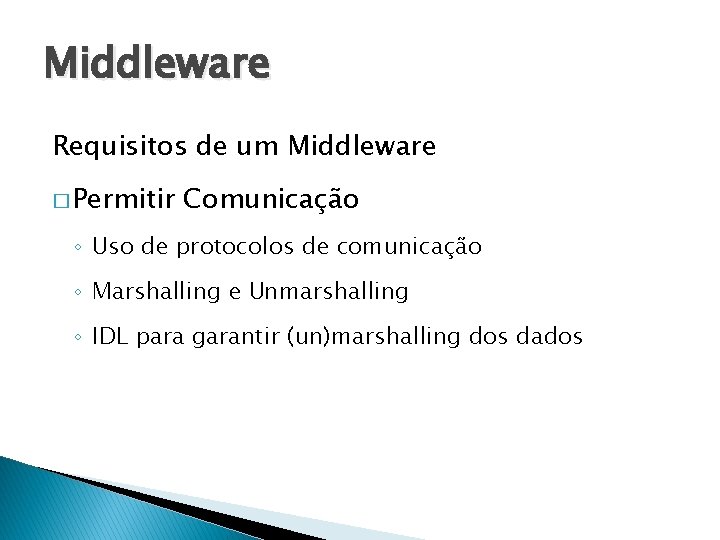 Middleware

Requisitos de um Middleware

□ Permitir Comunicação

◦ Uso de protocolos de comunicação

◦ Marshalling e Unmarshalling

◦ IDL para garantir (un)marshalling dos dados